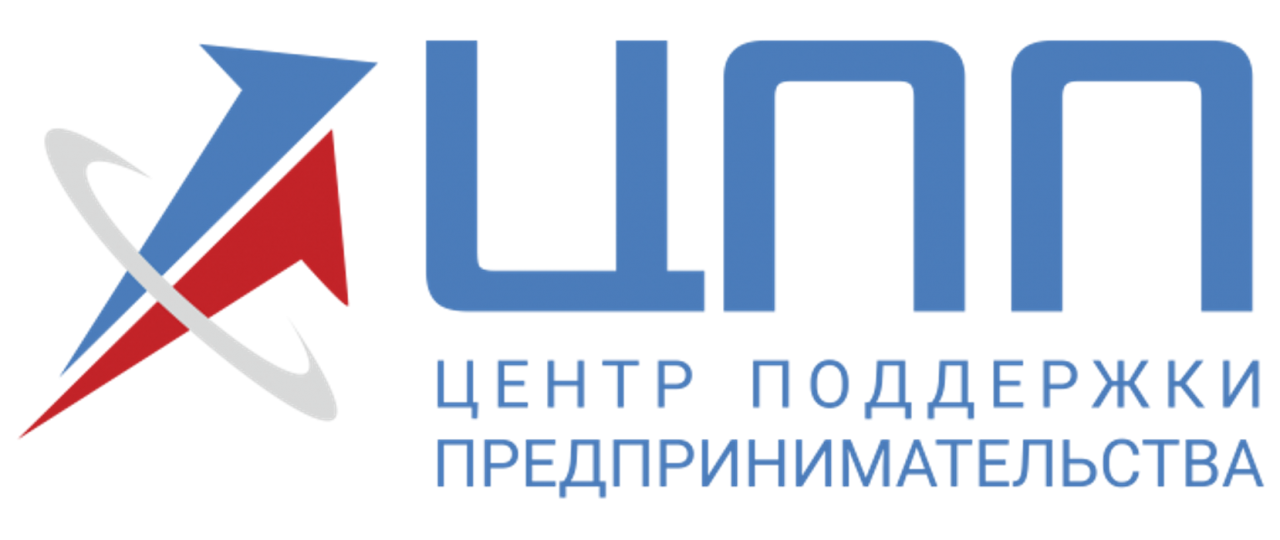 ЦПП

ЦЕНТР ПОДДЕРЖКИ
ПРЕДПРИНИМАТЕЛЬСТВА